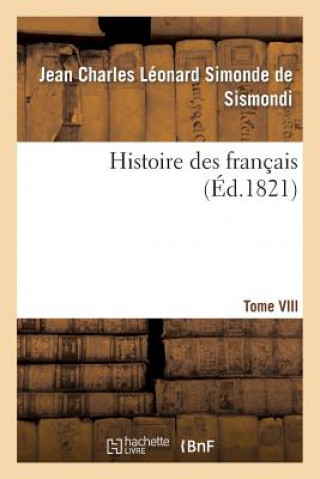 Jean Charles Léonard Simonde de Sismondi

Histoire des français (Éd.1821)

Tome VIII

hachette LIVRE

BnF